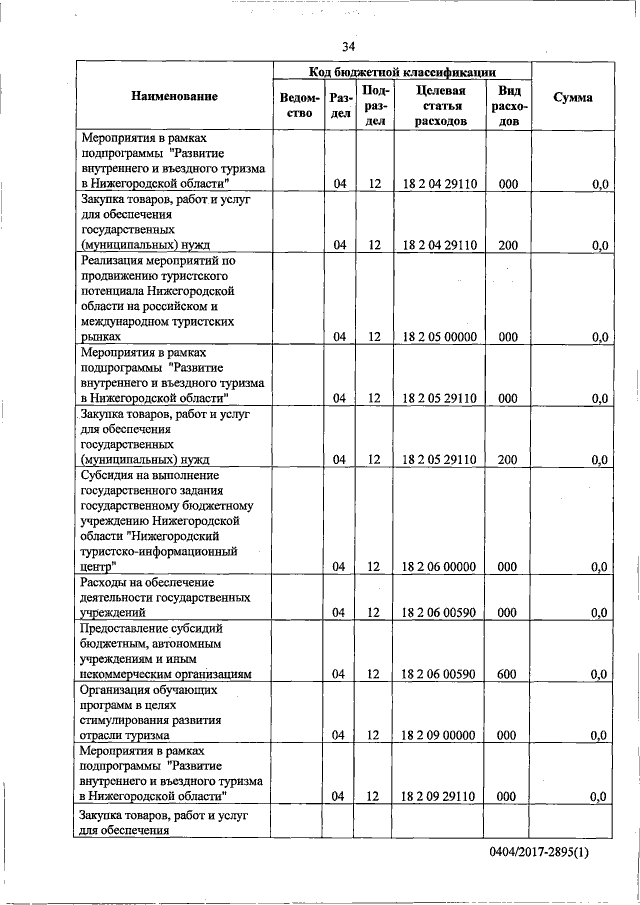 34

| Наименование | Код бюджетной классификации | | | | | Сумма |
|---|---|---|---|---|---|---|
| | Ведомство | Раздел | Подраздел | Целевая статья расходов | Вид расходов | |
| Мероприятия в рамках подпрограммы "Развитие внутреннего и въездного туризма в Нижегородской области" | | 04 | 12 | 18 2 04 29110 | 000 | 0,0 |
| Закупка товаров, работ и услуг для обеспечения государственных (муниципальных) нужд | | 04 | 12 | 18 2 04 29110 | 200 | 0,0 |
| Реализация мероприятий по продвижению туристского потенциала Нижегородской области на российском и международном туристских рынках | | 04 | 12 | 18 2 05 00000 | 000 | 0,0 |
| Мероприятия в рамках подпрограммы "Развитие внутреннего и въездного туризма в Нижегородской области" | | 04 | 12 | 18 2 05 29110 | 000 | 0,0 |
| Закупка товаров, работ и услуг для обеспечения государственных (муниципальных) нужд | | 04 | 12 | 18 2 05 29110 | 200 | 0,0 |
| Субсидия на выполнение государственного задания государственному бюджетному учреждению Нижегородской области "Нижегородский туристско-информационный центр" | | 04 | 12 | 18 2 06 00000 | 000 | 0,0 |
| Расходы на обеспечение деятельности государственных учреждений | | 04 | 12 | 18 2 06 00590 | 000 | 0,0 |
| Предоставление субсидий бюджетным, автономным учреждениям и иным некоммерческим организациям | | 04 | 12 | 18 2 06 00590 | 600 | 0,0 |
| Организация обучающих программ в целях стимулирования развития отрасли туризма | | 04 | 12 | 18 2 09 00000 | 000 | 0,0 |
| Мероприятия в рамках подпрограммы "Развитие внутреннего и въездного туризма в Нижегородской области" | | 04 | 12 | 18 2 09 29110 | 000 | 0,0 |
| Закупка товаров, работ и услуг для обеспечения | | | | | | |

0404/2017-2895(1)